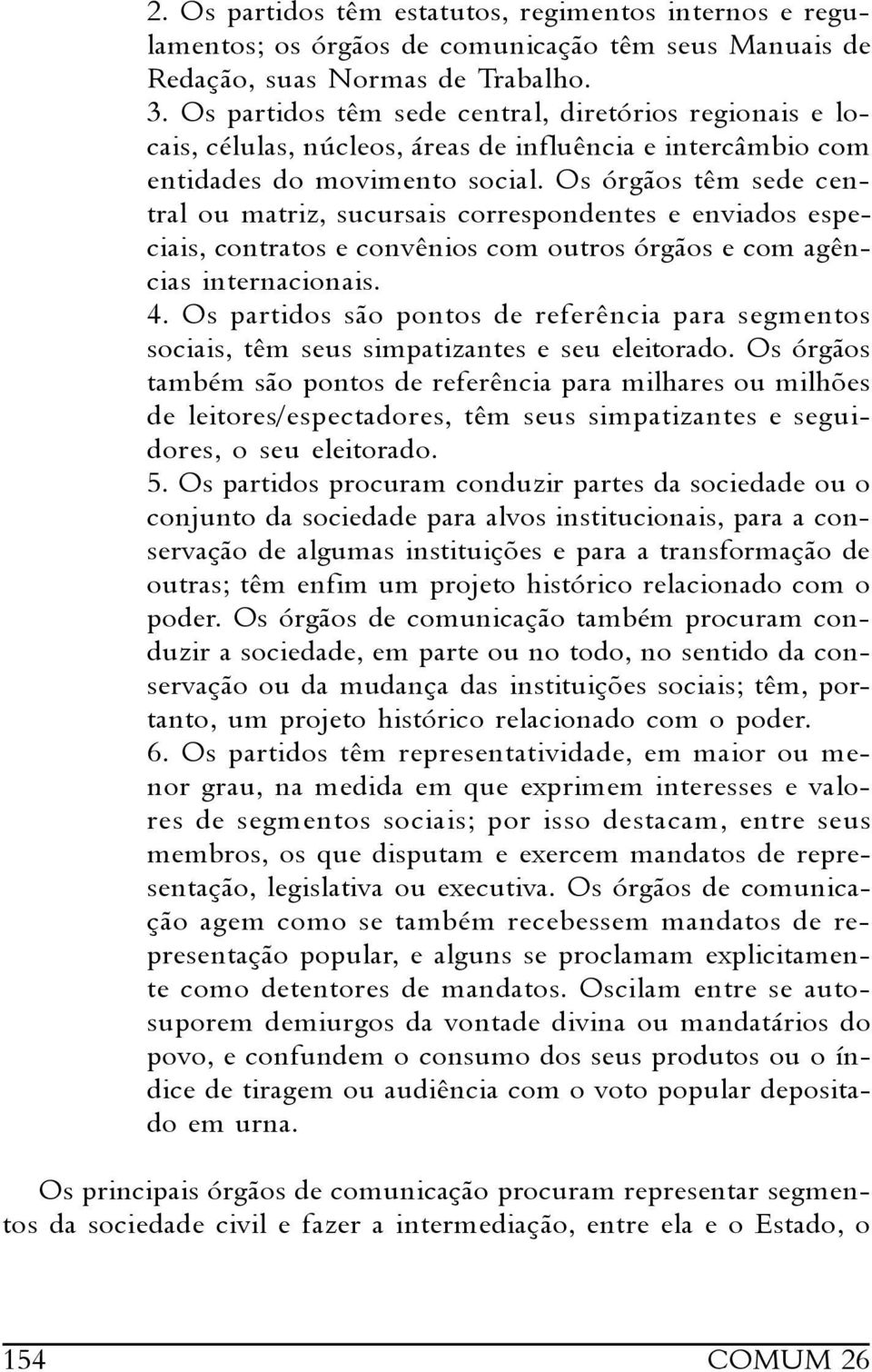 2. Os partidos têm estatutos, regimentos internos e regulamentos; os órgãos de comunicação têm seus Manuais de Redação, suas Normas de Trabalho.

3. Os partidos têm sede central, diretórios regionais e locais, células, núcleos, áreas de influência e intercâmbio com entidades do movimento social. Os órgãos têm sede central ou matriz, sucursais correspondentes e enviados especiais, contratos e convênios com outros órgãos e com agências internacionais.

4. Os partidos são pontos de referência para segmentos sociais, têm seus simpatizantes e seu eleitorado. Os órgãos também são pontos de referência para milhares ou milhões de leitores/espectadores, têm seus simpatizantes e seguidores, o seu eleitorado.

5. Os partidos procuram conduzir partes da sociedade ou o conjunto da sociedade para alvos institucionais, para a conservação de algumas instituições e para a transformação de outras; têm enfim um projeto histórico relacionado com o poder. Os órgãos de comunicação também procuram conduzir a sociedade, em parte ou no todo, no sentido da conservação ou da mudança das instituições sociais; têm, portanto, um projeto histórico relacionado com o poder.

6. Os partidos têm representatividade, em maior ou menor grau, na medida em que exprimem interesses e valores de segmentos sociais; por isso destacam, entre seus membros, os que disputam e exercem mandatos de representação, legislativa ou executiva. Os órgãos de comunicação agem como se também recebessem mandatos de representação popular, e alguns se proclamam explicitamente como detentores de mandatos. Oscilam entre se autosuporem demiurgos da vontade divina ou mandatários do povo, e confundem o consumo dos seus produtos ou o índice de tiragem ou audiência com o voto popular depositado em urna.

Os principais órgãos de comunicação procuram representar segmentos da sociedade civil e fazer a intermediação, entre ela e o Estado, o

154 COMUM 26